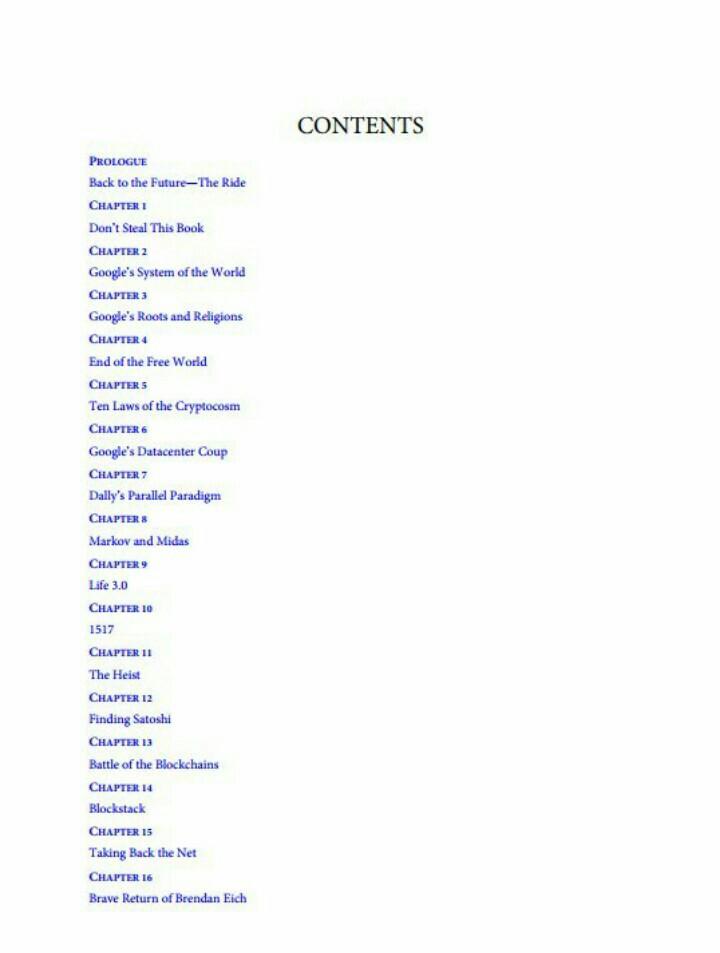 CONTENTS

PROLOGUE
Back to the Future—The Ride
CHAPTER 1
Don't Steal This Book
CHAPTER 2
Google's System of the World
CHAPTER 3
Google's Roots and Religions
CHAPTER 4
End of the Free World
CHAPTER 5
Ten Laws of the Cryptocosm
CHAPTER 6
Google's Datacenter Coup
CHAPTER 7
Dally's Parallel Paradigm
CHAPTER 8
Markov and Midas
CHAPTER 9
Life 3.0
CHAPTER 10
1517
CHAPTER 11
The Heist
CHAPTER 12
Finding Satoshi
CHAPTER 13
Battle of the Blockchains
CHAPTER 14
Blockstack
CHAPTER 15
Taking Back the Net
CHAPTER 16
Brave Return of Brendan Eich